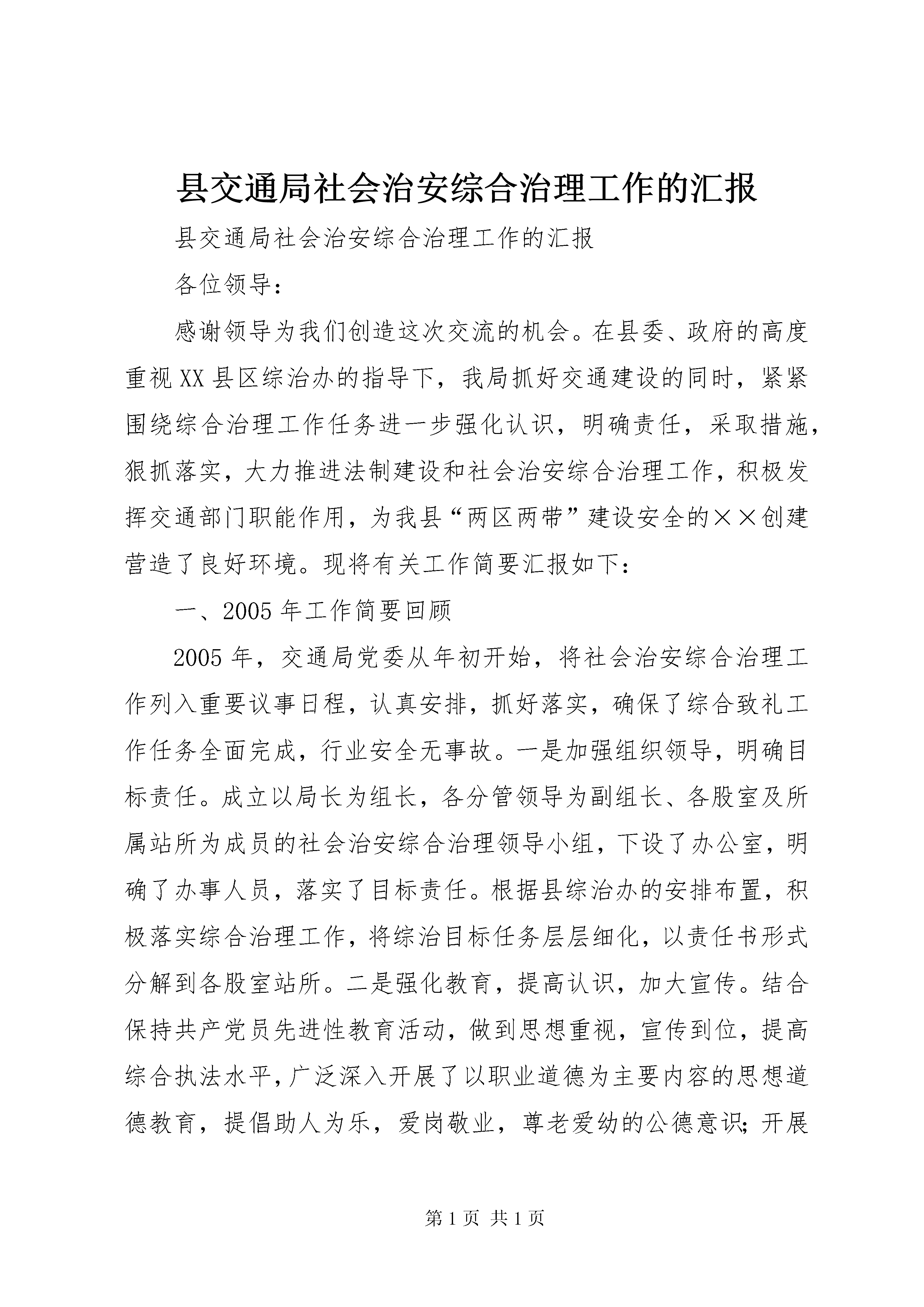 县交通局社会治安综合治理工作的汇报

县交通局社会治安综合治理工作的汇报

各位领导：

感谢领导为我们创造这次交流的机会。在县委、政府的高度重视XX县区综治办的指导下，我局抓好交通建设的同时，紧紧围绕综合治理工作任务进一步强化认识，明确责任，采取措施，狠抓落实，大力推进法制建设和社会治安综合治理工作，积极发挥交通部门职能作用，为我县“两区两带”建设安全的××创建营造了良好环境。现将有关工作简要汇报如下：

一、2005年工作简要回顾

2005年，交通局党委从年初开始，将社会治安综合治理工作列入重要议事日程，认真安排，抓好落实，确保了综合致礼工作任务全面完成，行业安全无事故。一是加强组织领导，明确目标责任。成立以局长为组长，各分管领导为副组长、各股室及所属站所为成员的社会治安综合治理领导小组，下设了办公室，明确了办事人员，落实了目标责任。根据县综治办的安排布置，积极落实综合治理工作，将综治目标任务层层细化，以责任书形式分解到各股室站所。二是强化教育，提高认识，加大宣传。结合保持共产党员先进性教育活动，做到思想重视，宣传到位，提高综合执法水平，广泛深入开展了以职业道德为主要内容的思想道德教育，提倡助人为乐，爱岗敬业，尊老爱幼的公德意识；开展

第1页 共1页